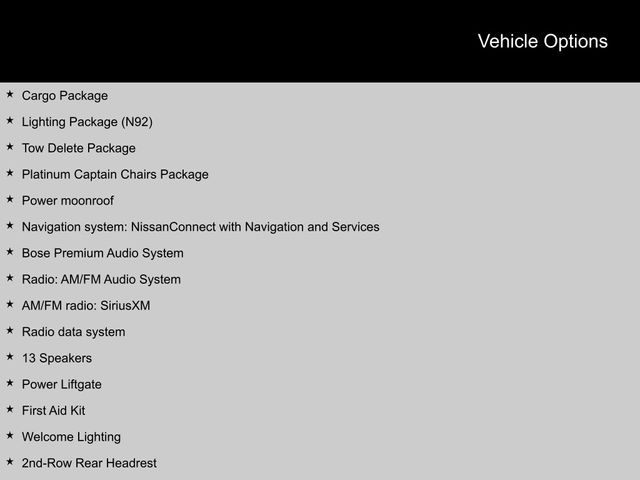 Vehicle Options

★ Cargo Package
★ Lighting Package (N92)
★ Tow Delete Package
★ Platinum Captain Chairs Package
★ Power moonroof
★ Navigation system: NissanConnect with Navigation and Services
★ Bose Premium Audio System
★ Radio: AM/FM Audio System
★ AM/FM radio: SiriusXM
★ Radio data system
★ 13 Speakers
★ Power Liftgate
★ First Aid Kit
★ Welcome Lighting
★ 2nd-Row Rear Headrest